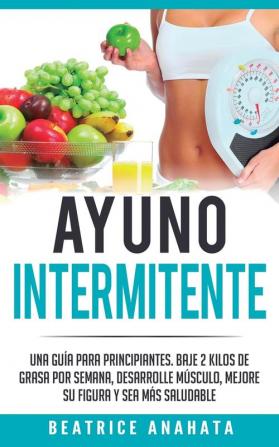 AYUNO
INTERMITENTE

UNA GUÍA PARA PRINCIPIANTES. BAJE 2 KILOS DE GRASA POR SEMANA, DESARROLLE MÚSCULO, MEJORE SU FIGURA Y SEA MÁS SALUDABLE

BEATRICE ANAHATA